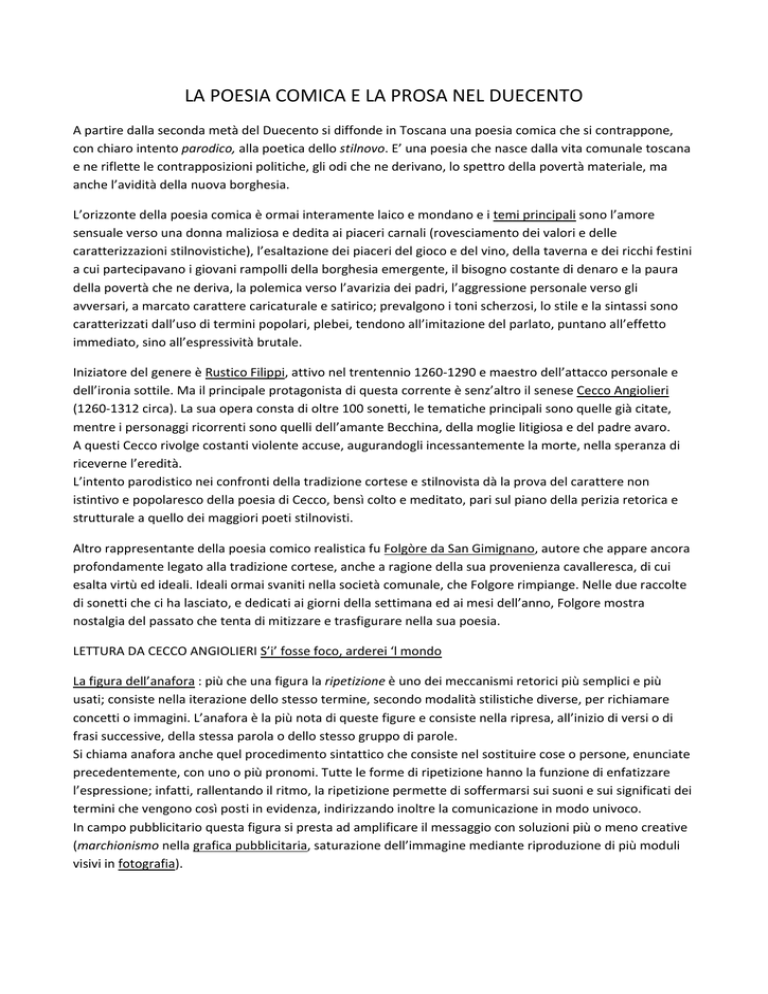 LA POESIA COMICA E LA PROSA NEL DUECENTO

A partire dalla seconda metà del Duecento si diffonde in Toscana una poesia comica che si contrappone, con chiaro intento parodico, alla poetica dello stilnovo. E' una poesia che nasce dalla vita comunale toscana e ne riflette le contrapposizioni politiche, gli odi che ne derivano, lo spettro della povertà materiale, ma anche l'avidità della nuova borghesia.

L'orizzonte della poesia comica è ormai interamente laico e mondano e i temi principali sono l'amore sensuale verso una donna maliziosa e dedita ai piaceri carnali (rovesciamento dei valori e delle caratterizzazioni stilnovistiche), l'esaltazione dei piaceri del gioco e del vino, della taverna e dei ricchi festini a cui partecipavano i giovani rampolli della borghesia emergente, il bisogno costante di denaro e la paura della povertà che ne deriva, la polemica verso l'avarizia dei padri, l'aggressione personale verso gli avversari, a marcato carattere caricaturale e satirico; prevalgono i toni scherzosi, lo stile e la sintassi sono caratterizzati dall'uso di termini popolari, plebei, tendono all'imitazione del parlato, puntano all'effetto immediato, sino all'espressività brutale.

Iniziatore del genere è Rustico Filippi, attivo nel trentennio 1260-1290 e maestro dell'attacco personale e dell'ironia sottile. Ma il principale protagonista di questa corrente è senz'altro il senese Cecco Angiolieri (1260-1312 circa). La sua opera consta di oltre 100 sonetti, le tematiche principali sono quelle già citate, mentre i personaggi ricorrenti sono quelli dell'amante Becchina, della moglie litigiosa e del padre avaro. A questi Cecco rivolge costanti violente accuse, augurandogli incessantemente la morte, nella speranza di riceverne l'eredità.
L'intento parodistico nei confronti della tradizione cortese e stilnovista dà la prova del carattere non istintivo e popolaresco della poesia di Cecco, bensì colto e meditato, pari sul piano della perizia retorica e strutturale a quello dei maggiori poeti stilnovisti.

Altro rappresentante della poesia comico realistica fu Folgòre da San Gimignano, autore che appare ancora profondamente legato alla tradizione cortese, anche a ragione della sua provenienza cavalleresca, di cui esalta virtù ed ideali. Ideali ormai svaniti nella società comunale, che Folgore rimpiange. Nelle due raccolte di sonetti che ci ha lasciato, e dedicati ai giorni della settimana ed ai mesi dell'anno, Folgore mostra nostalgia del passato che tenta di mitizzare e trasfigurare nella sua poesia.

LETTURA DA CECCO ANGIOLIERI S'i' fosse foco, arderei 'l mondo

La figura dell'anafora : più che una figura la ripetizione è uno dei meccanismi retorici più semplici e più usati; consiste nella iterazione dello stesso termine, secondo modalità stilistiche diverse, per richiamare concetti o immagini. L'anafora è la più nota di queste figure e consiste nella ripresa, all'inizio di versi o di frasi successive, della stessa parola o dello stesso gruppo di parole.
Si chiama anafora anche quel procedimento sintattico che consiste nel sostituire cose o persone, enunciate precedentemente, con uno o più pronomi. Tutte le forme di ripetizione hanno la funzione di enfatizzare l'espressione; infatti, rallentando il ritmo, la ripetizione permette di soffermarsi sui suoni e sui significati dei termini che vengono così posti in evidenza, indirizzando inoltre la comunicazione in modo univoco.
In campo pubblicitario questa figura si presta ad amplificare il messaggio con soluzioni più o meno creative (marchionismo nella grafica pubblicitaria, saturazione dell'immagine mediante riproduzione di più moduli visivi in fotografia).